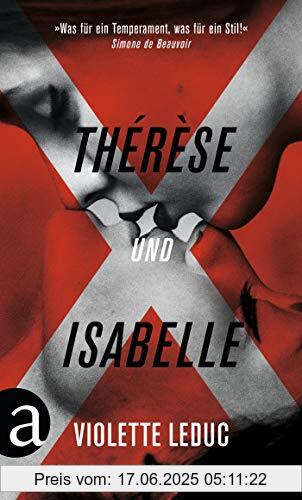 »Was für ein Temperament, was für ein Stil!«
Simone de Beauvoir

THÉRÈSE
UND
ISABELLE

a

VIOLETTE LEDUC

Preis vom: 17.06.2025 05:11:22